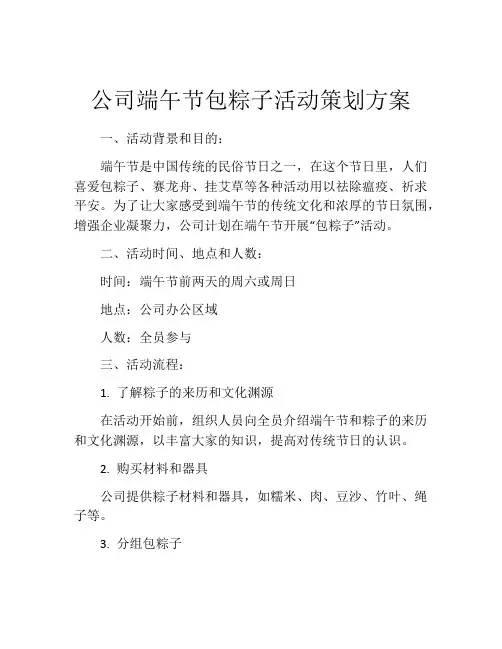 公司端午节包粽子活动策划方案

一、活动背景和目的：

端午节是中国传统的民俗节日之一，在这个节日里，人们喜爱包粽子、赛龙舟、挂艾草等各种活动用以祛除瘟疫、祈求平安。为了让大家感受到端午节的传统文化和浓厚的节日氛围，增强企业凝聚力，公司计划在端午节开展“包粽子”活动。

二、活动时间、地点和人数：

时间：端午节前两天的周六或周日

地点：公司办公区域

人数：全员参与

三、活动流程：

1. 了解粽子的来历和文化渊源

在活动开始前，组织人员向全员介绍端午节和粽子的来历和文化渊源，以丰富大家的知识，提高对传统节日的认识。

2. 购买材料和器具

公司提供粽子材料和器具，如糯米、肉、豆沙、竹叶、绳子等。

3. 分组包粽子